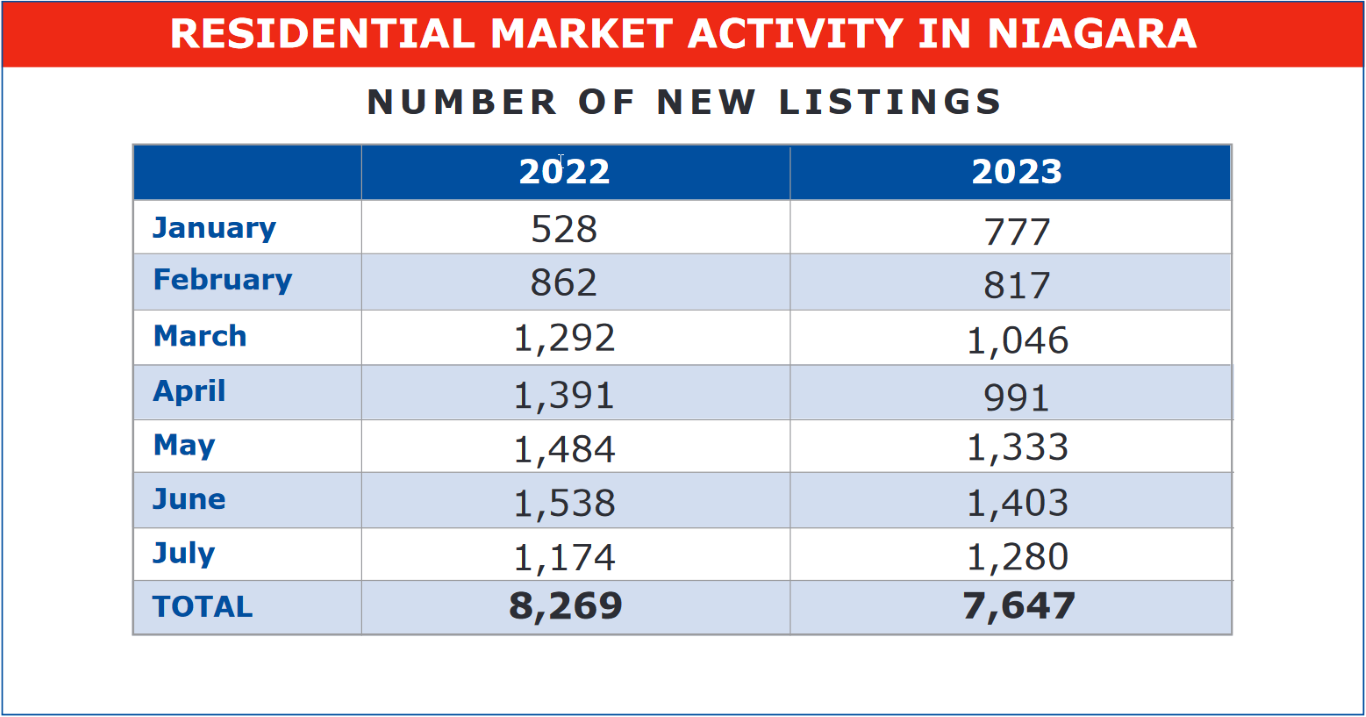 RESIDENTIAL MARKET ACTIVITY IN NIAGARA

NUMBER OF NEW LISTINGS

| | 2022 | 2023 |
|---|---|---|
| January | 528 | 777 |
| February | 862 | 817 |
| March | 1,292 | 1,046 |
| April | 1,391 | 991 |
| May | 1,484 | 1,333 |
| June | 1,538 | 1,403 |
| July | 1,174 | 1,280 |
| TOTAL | 8,269 | 7,647 |